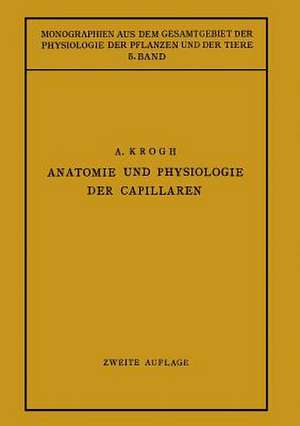 MONOGRAPHIEN AUS DEM GESAMTGEBIET DER PHYSIOLOGIE DER PFLANZEN UND DER TIERE
5. BAND

A. KROGH
ANATOMIE UND PHYSIOLOGIE DER CAPILLAREN

ZWEITE AUFLAGE